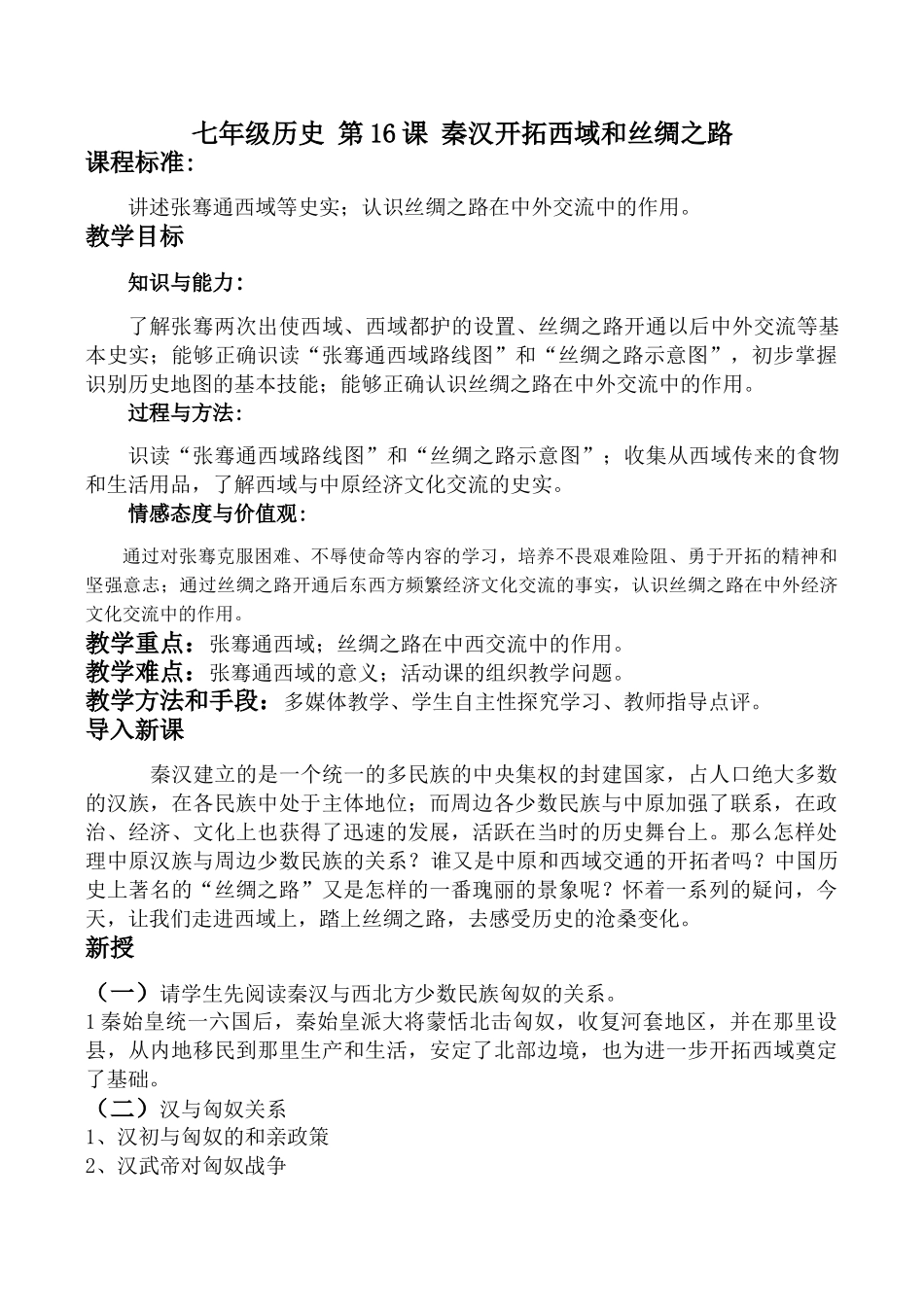 七年级历史 第16课 秦汉开拓西域和丝绸之路

课程标准:

讲述张骞通西域等史实；认识丝绸之路在中外交流中的作用。

教学目标

知识与能力:

了解张骞两次出使西域、西域都护的设置、丝绸之路开通以后中外交流等基本史实；能够正确识读“张骞通西域路线图”和“丝绸之路示意图”，初步掌握识别历史地图的基本技能；能够正确认识丝绸之路在中外交流中的作用。

过程与方法:

识读“张骞通西域路线图”和“丝绸之路示意图”；收集从西域传来的食物和生活用品，了解西域与中原经济文化交流的史实。

情感态度与价值观:

通过对张骞克服困难、不辱使命等内容的学习，培养不畏艰难险阻、勇于开拓的精神和坚强意志；通过丝绸之路开通后东西方频繁经济文化交流的事实，认识丝绸之路在中外经济文化交流中的作用。

教学重点：张骞通西域；丝绸之路在中西交流中的作用。

教学难点：张骞通西域的意义；活动课的组织教学问题。

教学方法和手段：多媒体教学、学生自主性探究学习、教师指导点评。

导入新课

秦汉建立的是一个统一的多民族的中央集权的封建国家，占人口绝大多数的汉族，在各民族中处于主体地位；而周边各少数民族与中原加强了联系，在政治、经济、文化上也获得了迅速的发展，活跃在当时的历史舞台上。那么怎样处理中原汉族与周边少数民族的关系？谁又是中原和西域交通的开拓者吗？中国历史上著名的“丝绸之路”又是怎样的一番瑰丽的景象呢？怀着一系列的疑问，今天，让我们走进西域上，踏上丝绸之路，去感受历史的沧桑变化。

新授

（一）请学生先阅读秦汉与西北方少数民族匈奴的关系。

1秦始皇统一六国后，秦始皇派大将蒙恬北击匈奴，收复河套地区，并在那里设县，从内地移民到那里生产和生活，安定了北部边境，也为进一步开拓西域奠定了基础。

（二）汉与匈奴关系

1、汉初与匈奴的和亲政策

2、汉武帝对匈奴战争